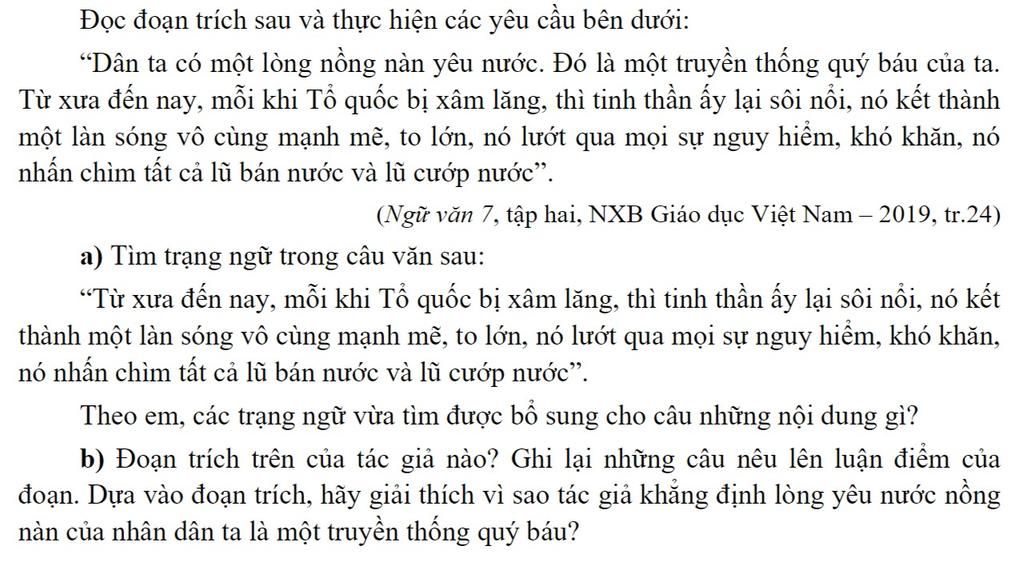 Đọc đoạn trích sau và thực hiện các yêu cầu bên dưới:

"Dân ta có một lòng nồng nàn yêu nước. Đó là một truyền thống quý báu của ta. Từ xưa đến nay, mỗi khi Tổ quốc bị xâm lăng, thì tinh thần ấy lại sôi nổi, nó kết thành một làn sóng vô cùng mạnh mẽ, to lớn, nó lướt qua mọi sự nguy hiểm, khó khăn, nó nhấn chìm tất cả lũ bán nước và lũ cướp nước".

(Ngữ văn 7, tập hai, NXB Giáo dục Việt Nam – 2019, tr.24)

a) Tìm trạng ngữ trong câu văn sau:

"Từ xưa đến nay, mỗi khi Tổ quốc bị xâm lăng, thì tinh thần ấy lại sôi nổi, nó kết thành một làn sóng vô cùng mạnh mẽ, to lớn, nó lướt qua mọi sự nguy hiểm, khó khăn, nó nhấn chìm tất cả lũ bán nước và lũ cướp nước".

Theo em, các trạng ngữ vừa tìm được bổ sung cho câu những nội dung gì?

b) Đoạn trích trên của tác giả nào? Ghi lại những câu nêu lên luận điểm của đoạn. Dựa vào đoạn trích, hãy giải thích vì sao tác giả khẳng định lòng yêu nước nồng nàn của nhân dân ta là một truyền thống quý báu?